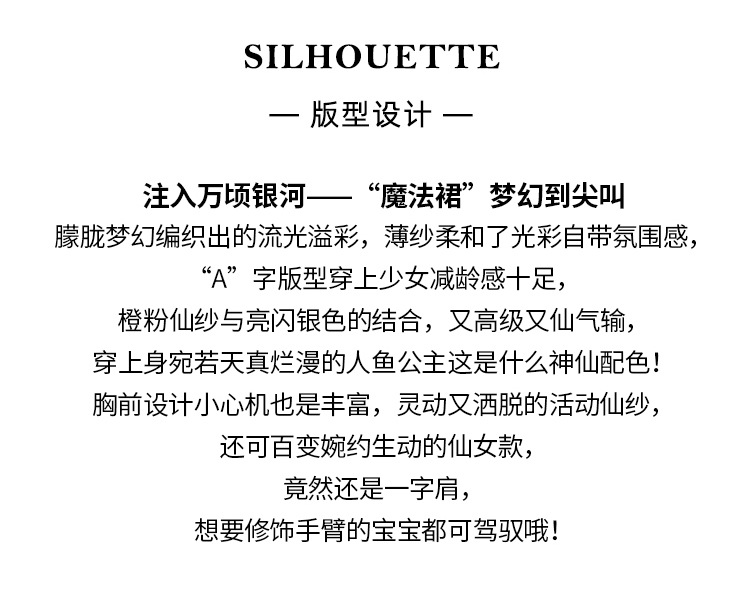 SILHOUETTE

— 版型设计 —

注入万顷银河——“魔法裙”梦幻到尖叫
朦胧梦幻编织出的流光溢彩，薄纱柔和了光彩自带氛围感，
“A”字版型穿上少女减龄感十足，
橙粉仙纱与亮闪银色的结合，又高级又仙气输，
穿上身宛若天真烂漫的人鱼公主这是什么神仙配色！
胸前设计小心机也是丰富，灵动又洒脱的活动仙纱，
还可百变婉约生动的仙女款，
竟然还是一字肩，
想要修饰手臂的宝宝都可驾驭哦！